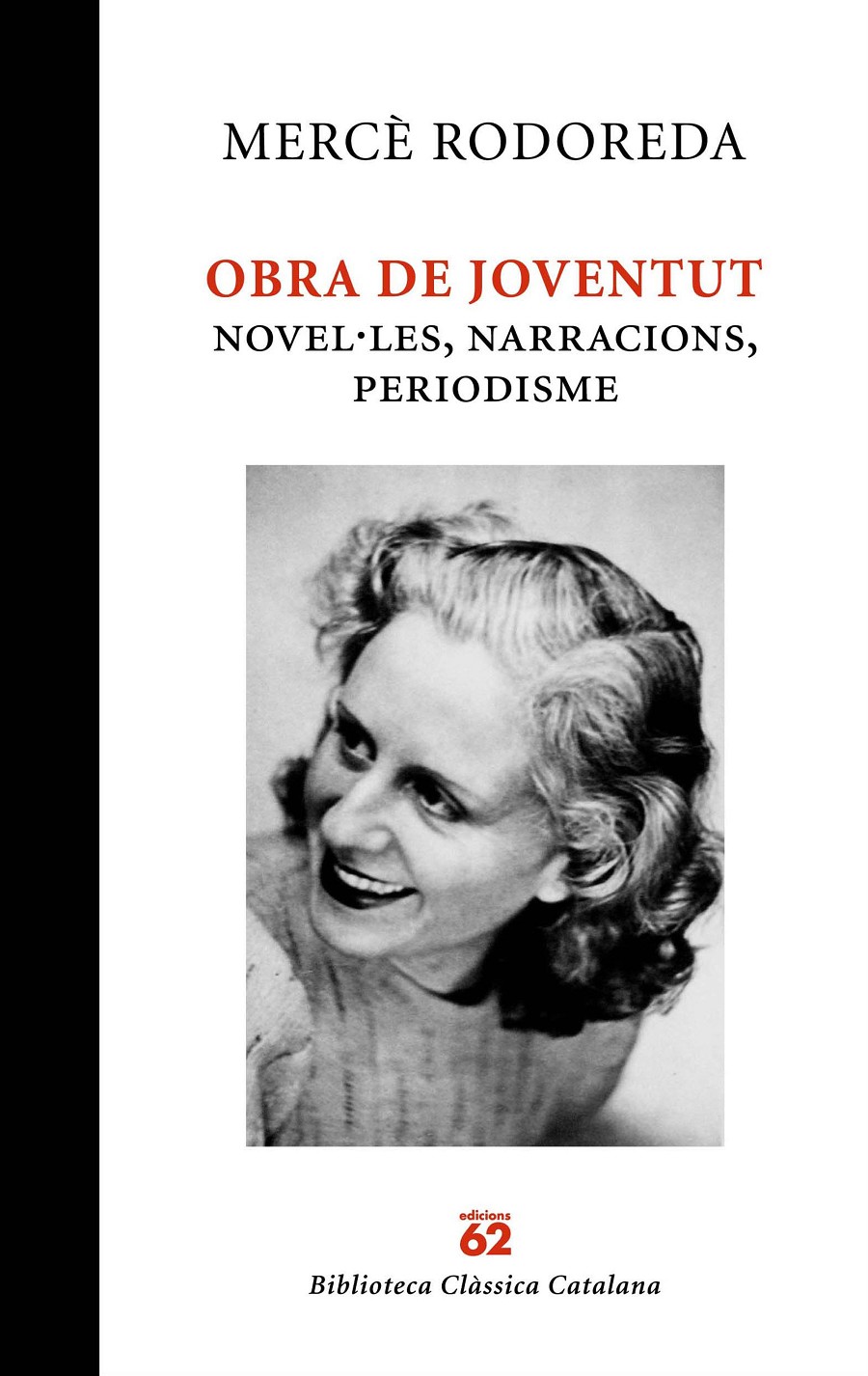 MERCÈ RODOREDA

OBRA DE JOVENTUT
NOVEL·LES, NARRACIONS,
PERIODISME

edicions
62

Biblioteca Clàssica Catalana